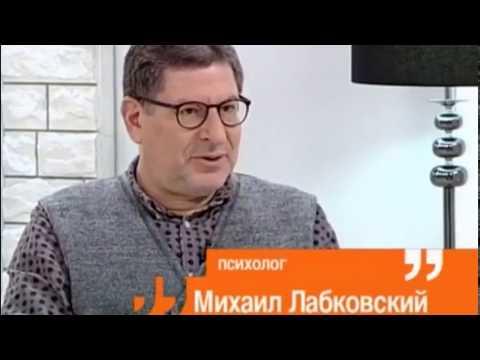 психолог
Михаил Лабковский